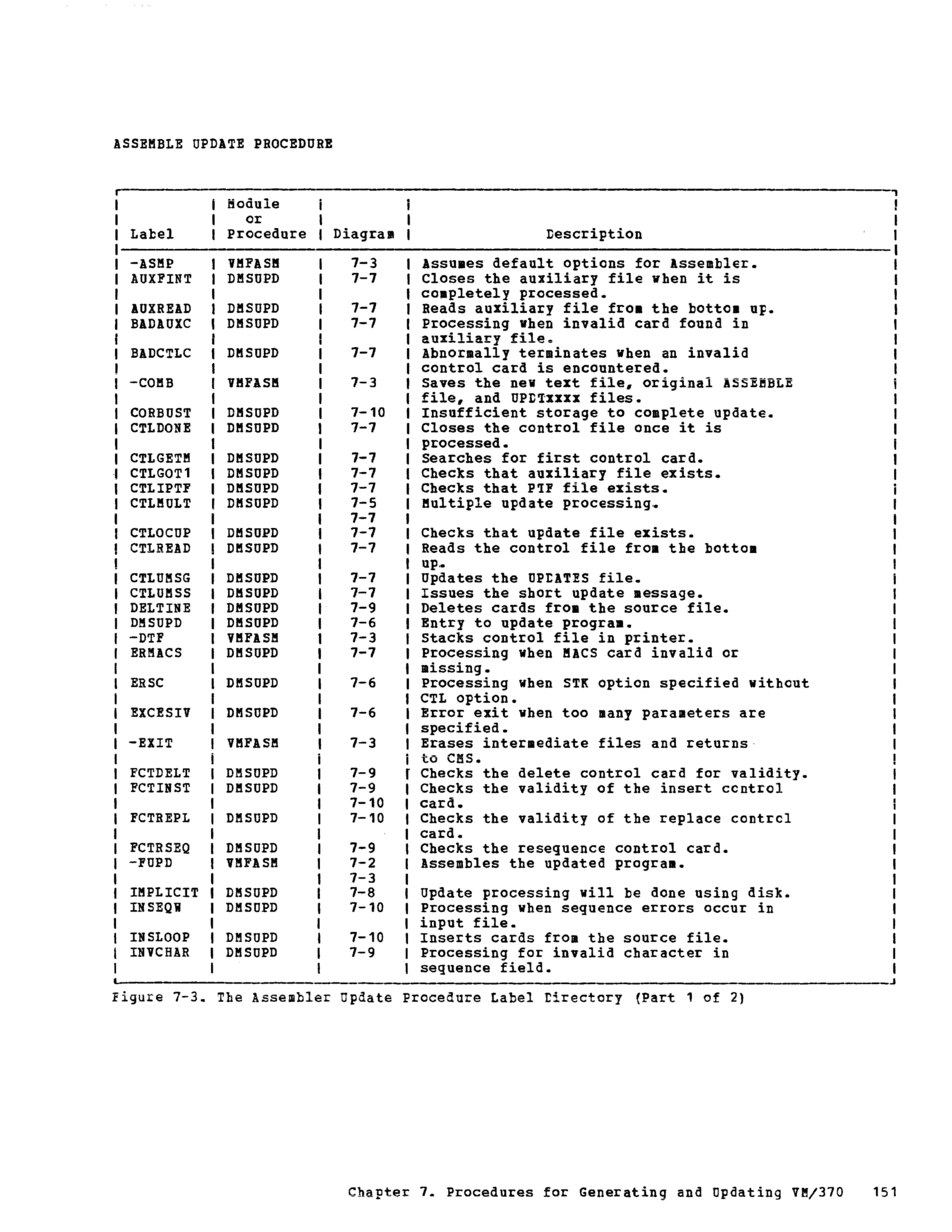 ASSEMBLE UPDATE PROCEDURE

| Label | Module or Procedure | Diagram | Description |
|---|---|---|---|
| -ASMP | VMFASM | 7-3 | Assumes default options for Assembler. |
| AUXFINT | DMSUPD | 7-7 | Closes the auxiliary file when it is completely processed. |
| AUXREAD | DMSUPD | 7-7 | Reads auxiliary file from the bottom up. |
| BADAUXC | DMSUPD | 7-7 | Processing when invalid card found in auxiliary file. |
| BADCTLC | DMSUPD | 7-7 | Abnormally terminates when an invalid control card is encountered. |
| -COMB | VMFASM | 7-3 | Saves the new text file, original ASSEMBLE file, and UPDTxxxx files. |
| CORBUST | DMSUPD | 7-10 | Insufficient storage to complete update. |
| CTLDONE | DMSUPD | 7-7 | Closes the control file once it is processed. |
| CTLGETM | DMSUPD | 7-7 | Searches for first control card. |
| CTLGOT1 | DMSUPD | 7-7 | Checks that auxiliary file exists. |
| CTLIPTF | DMSUPD | 7-7 | Checks that PTF file exists. |
| CTLMULT | DMSUPD | 7-5 7-7 | Multiple update processing. |
| CTLOCUP | DMSUPD | 7-7 | Checks that update file exists. |
| CTLREAD | DMSUPD | 7-7 | Reads the control file from the bottom up. |
| CTLUMSG | DMSUPD | 7-7 | Updates the UPDATES file. |
| CTLUMSS | DMSUPD | 7-7 | Issues the short update message. |
| DELTINE | DMSUPD | 7-9 | Deletes cards from the source file. |
| DMSUPD | DMSUPD | 7-6 | Entry to update program. |
| -DTF | VMFASM | 7-3 | Stacks control file in printer. |
| ERMACS | DMSUPD | 7-7 | Processing when MACS card invalid or missing. |
| ERSC | DMSUPD | 7-6 | Processing when STK option specified without CTL option. |
| EXCESIV | DMSUPD | 7-6 | Error exit when too many parameters are specified. |
| -EXIT | VMFASM | 7-3 | Erases intermediate files and returns to CMS. |
| FCTDELT | DMSUPD | 7-9 | Checks the delete control card for validity. |
| FCTINST | DMSUPD | 7-9 7-10 | Checks the validity of the insert control card. |
| FCTREPL | DMSUPD | 7-10 | Checks the validity of the replace control card. |
| FCTRSEQ | DMSUPD | 7-9 | Checks the resequence control card. |
| -FUPD | VMFASM | 7-2 7-3 | Assembles the updated program. |
| IMPLICIT | DMSUPD | 7-8 | Update processing will be done using disk. |
| INSEQW | DMSUPD | 7-10 | Processing when sequence errors occur in input file. |
| INSLOOP | DMSUPD | 7-10 | Inserts cards from the source file. |
| INVCHAR | DMSUPD | 7-9 | Processing for invalid character in sequence field. |

Figure 7-3. The Assembler Update Procedure Label Directory (Part 1 of 2)

Chapter 7. Procedures for Generating and Updating VM/370 151